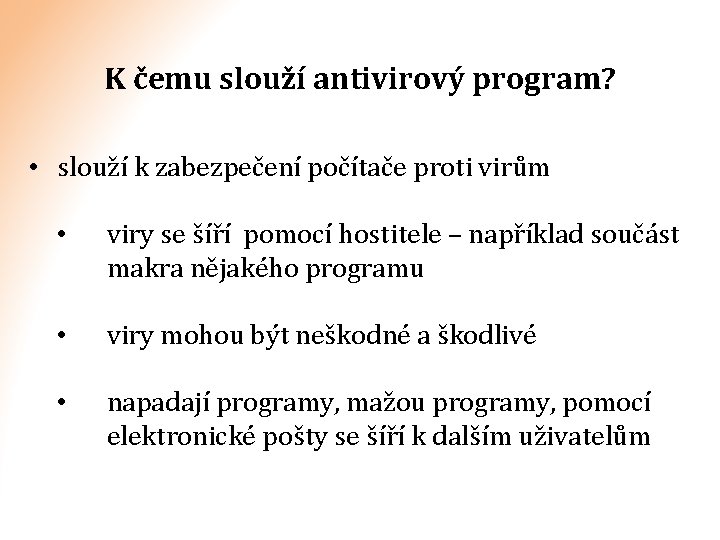 K čemu slouží antivirový program?

• slouží k zabezpečení počítače proti virům

• viry se šíří pomocí hostitele – například součást makra nějakého programu

• viry mohou být neškodné a škodlivé

• napadají programy, mažou programy, pomocí elektronické pošty se šíří k dalším uživatelům